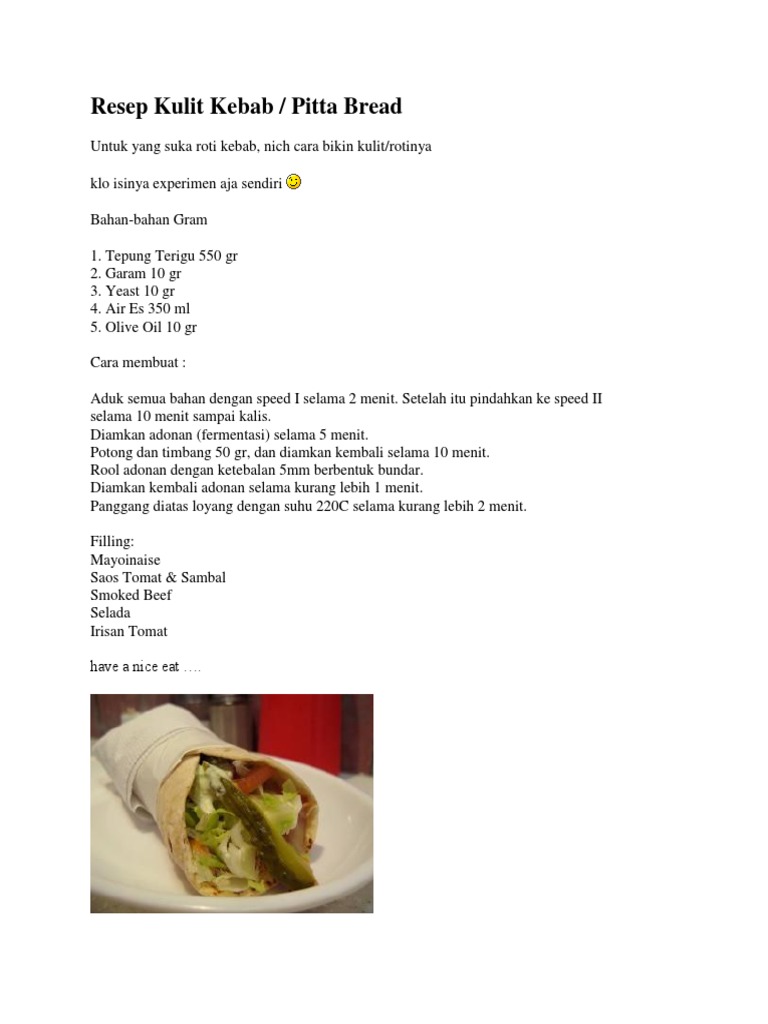 Resep Kulit Kebab / Pitta Bread

Untuk yang suka roti kebab, nich cara bikin kulit/rotinya

klo isinya experimen aja sendiri

Bahan-bahan Gram

1. Tepung Terigu 550 gr
2. Garam 10 gr
3. Yeast 10 gr
4. Air Es 350 ml
5. Olive Oil 10 gr

Cara membuat :

Aduk semua bahan dengan speed I selama 2 menit. Setelah itu pindahkan ke speed II selama 10 menit sampai kalis.
Diamkan adonan (fermentasi) selama 5 menit.
Potong dan timbang 50 gr, dan diamkan kembali selama 10 menit.
Rool adonan dengan ketebalan 5mm berbentuk bundar.
Diamkan kembali adonan selama kurang lebih 1 menit.
Panggang diatas loyang dengan suhu 220C selama kurang lebih 2 menit.

Filling:
Mayoinaise
Saos Tomat & Sambal
Smoked Beef
Selada
Irisan Tomat

have a nice eat ….